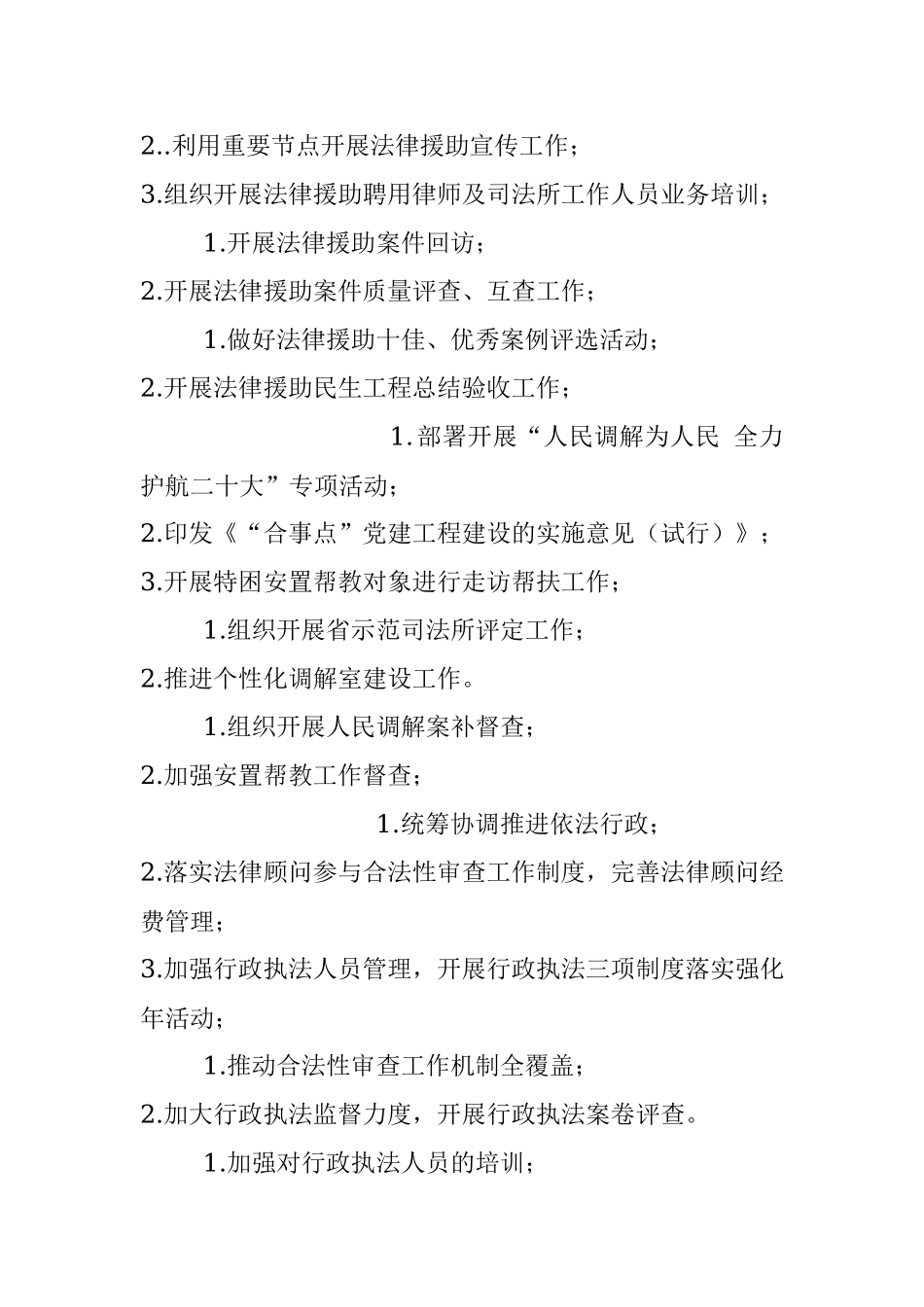 2..利用重要节点开展法律援助宣传工作；

3.组织开展法律援助聘用律师及司法所工作人员业务培训；

1.开展法律援助案件回访；

2.开展法律援助案件质量评查、互查工作；

1.做好法律援助十佳、优秀案例评选活动；

2.开展法律援助民生工程总结验收工作；

1.部署开展“人民调解为人民 全力护航二十大”专项活动；

2.印发《“合事点”党建工程建设的实施意见（试行）》；

3.开展特困安置帮教对象进行走访帮扶工作；

1.组织开展省示范司法所评定工作；

2.推进个性化调解室建设工作。

1.组织开展人民调解案补督查；

2.加强安置帮教工作督查；

1.统筹协调推进依法行政；

2.落实法律顾问参与合法性审查工作制度，完善法律顾问经费管理；

3.加强行政执法人员管理，开展行政执法三项制度落实强化年活动；

1.推动合法性审查工作机制全覆盖；

2.加大行政执法监督力度，开展行政执法案卷评查。

1.加强对行政执法人员的培训；